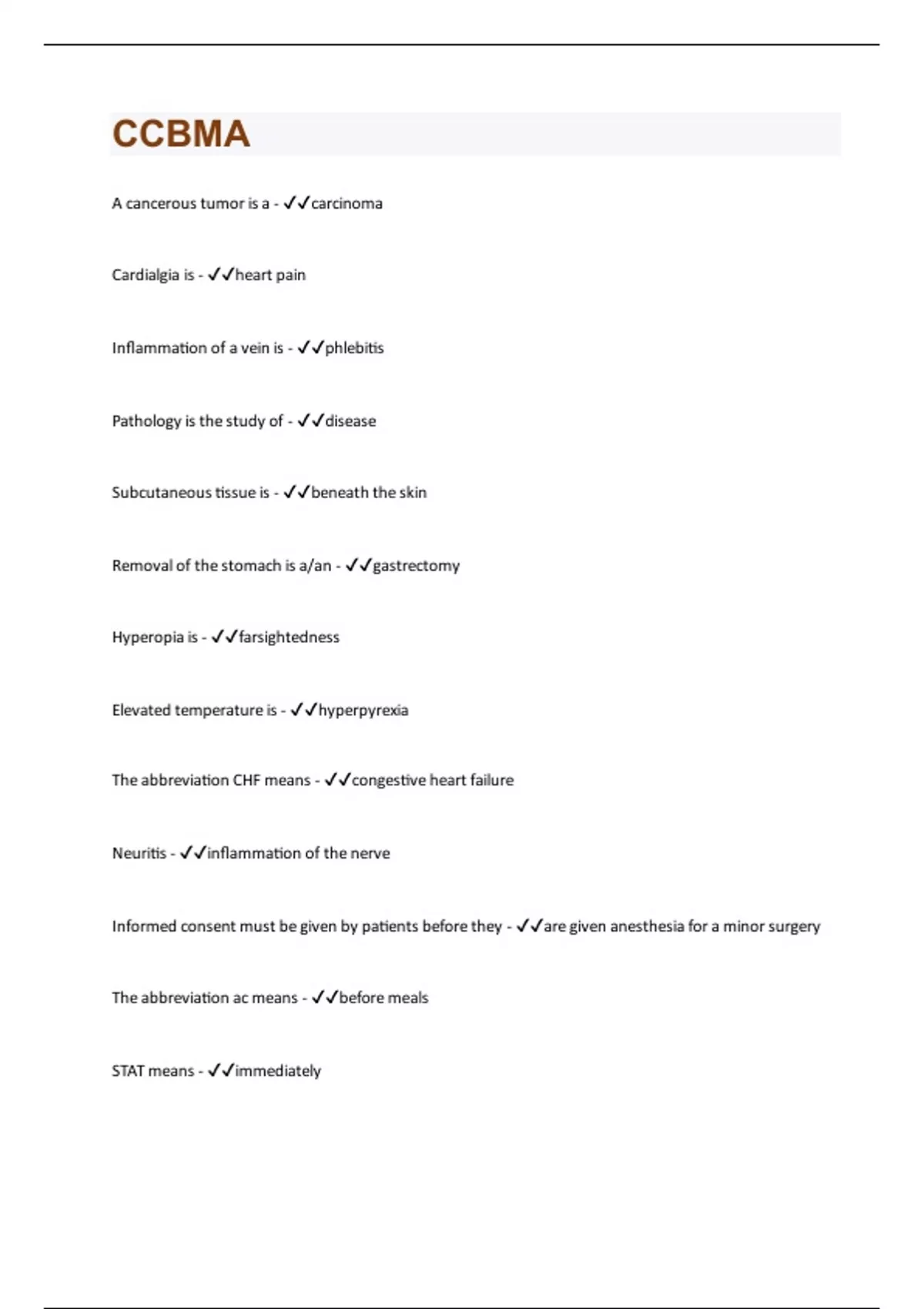 CCBMA

A cancerous tumor is a - ✓✓carcinoma

Cardialgia is - ✓✓heart pain

Inflammation of a vein is - ✓✓phlebitis

Pathology is the study of - ✓✓disease

Subcutaneous tissue is - ✓✓beneath the skin

Removal of the stomach is a/an - ✓✓gastrectomy

Hyperopia is - ✓✓farsightedness

Elevated temperature is - ✓✓hyperpyrexia

The abbreviation CHF means - ✓✓congestive heart failure

Neuritis - ✓✓inflammation of the nerve

Informed consent must be given by patients before they - ✓✓are given anesthesia for a minor surgery

The abbreviation ac means - ✓✓before meals

STAT means - ✓✓immediately